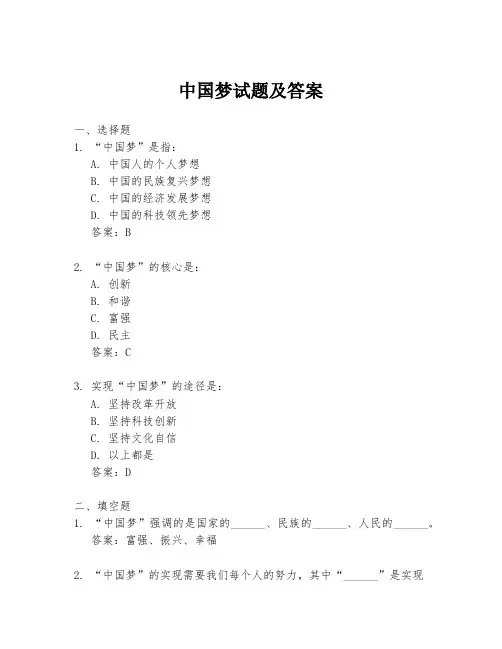 中国梦试题及答案

一、选择题

1. “中国梦”是指：
A. 中国人的个人梦想
B. 中国的民族复兴梦想
C. 中国的经济发展梦想
D. 中国的科技领先梦想
答案：B

2. “中国梦”的核心是：
A. 创新
B. 和谐
C. 富强
D. 民主
答案：C

3. 实现“中国梦”的途径是：
A. 坚持改革开放
B. 坚持科技创新
C. 坚持文化自信
D. 以上都是
答案：D

二、填空题

1. “中国梦”强调的是国家的______、民族的______、人民的______。
答案：富强、振兴、幸福

2. “中国梦”的实现需要我们每个人的努力，其中“______”是实现